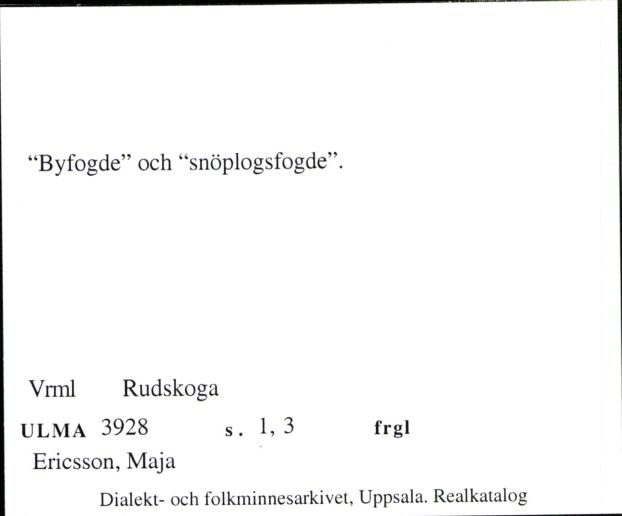 “Byfogde” och “snöplogsfogde”.

Vrml Rudskoga

ULMA 3928 s. 1, 3 frgl

Ericsson, Maja

Dialekt- och folkminnesarkivet, Uppsala. Realkatalog